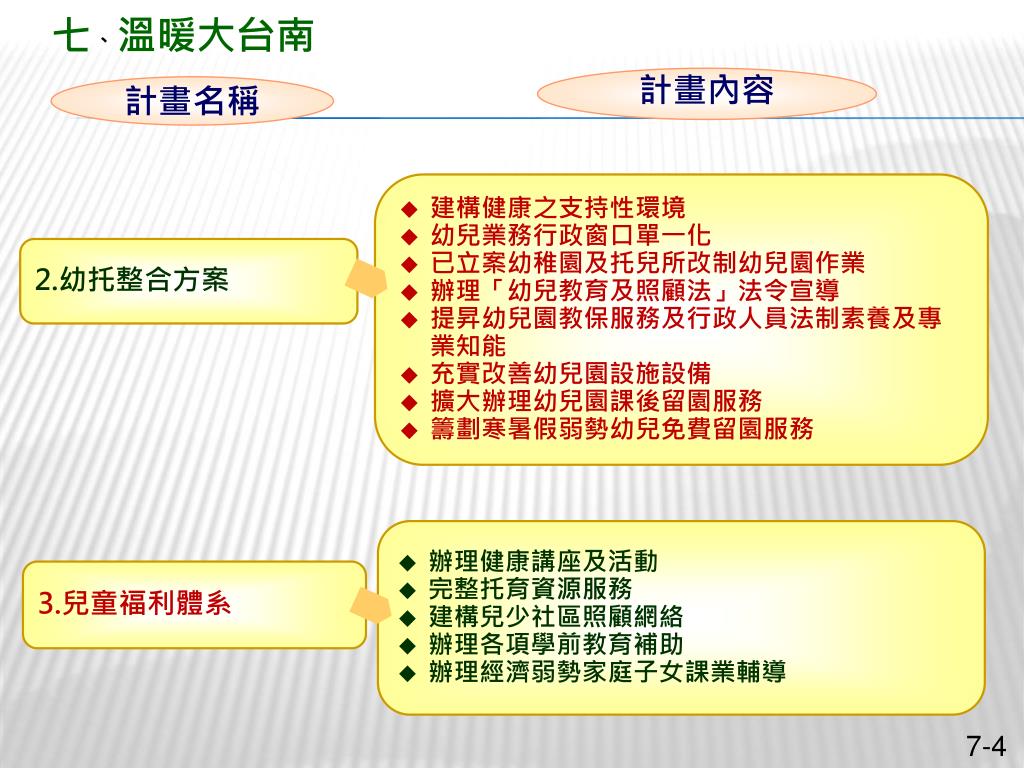 七、溫暖大台南

計畫名稱

計畫內容

2.幼托整合方案

◆ 建構健康之支持性環境
◆ 幼兒業務行政窗口單一化
◆ 已立案幼稚園及托兒所改制幼兒園作業
◆ 辦理「幼兒教育及照顧法」法令宣導
◆ 提昇幼兒園教保服務及行政人員法制素養及專業知能
◆ 充實改善幼兒園設施設備
◆ 擴大辦理幼兒園課後留園服務
◆ 籌劃寒暑假弱勢幼兒免費留園服務

3.兒童福利體系

◆ 辦理健康講座及活動
◆ 完整托育資源服務
◆ 建構兒少社區照顧網絡
◆ 辦理各項學前教育補助
◆ 辦理經濟弱勢家庭子女課業輔導

7-4